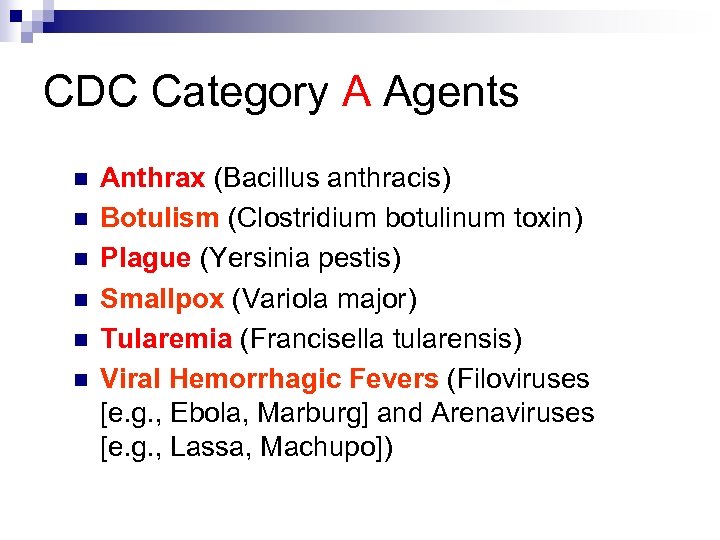 CDC Category A Agents

• Anthrax (Bacillus anthracis)
• Botulism (Clostridium botulinum toxin)
• Plague (Yersinia pestis)
• Smallpox (Variola major)
• Tularemia (Francisella tularensis)
• Viral Hemorrhagic Fevers (Filoviruses [e.g., Ebola, Marburg] and Arenaviruses [e.g., Lassa, Machupo])